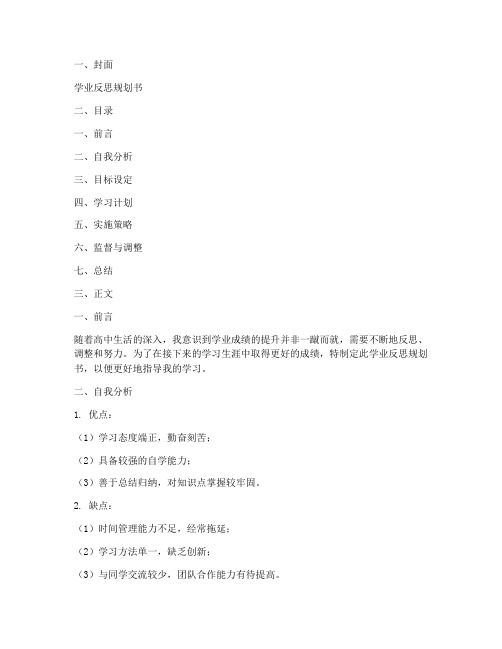 一、封面

学业反思规划书

二、目录

一、前言

二、自我分析

三、目标设定

四、学习计划

五、实施策略

六、监督与调整

七、总结

三、正文

一、前言

随着高中生活的深入，我意识到学业成绩的提升并非一蹴而就，需要不断地反思、调整和努力。为了在接下来的学习生涯中取得更好的成绩，特制定此学业反思规划书，以便更好地指导我的学习。

二、自我分析

1. 优点：

（1）学习态度端正，勤奋刻苦；

（2）具备较强的自学能力；

（3）善于总结归纳，对知识点掌握较牢固。

2. 缺点：

（1）时间管理能力不足，经常拖延；

（2）学习方法单一，缺乏创新；

（3）与同学交流较少，团队合作能力有待提高。